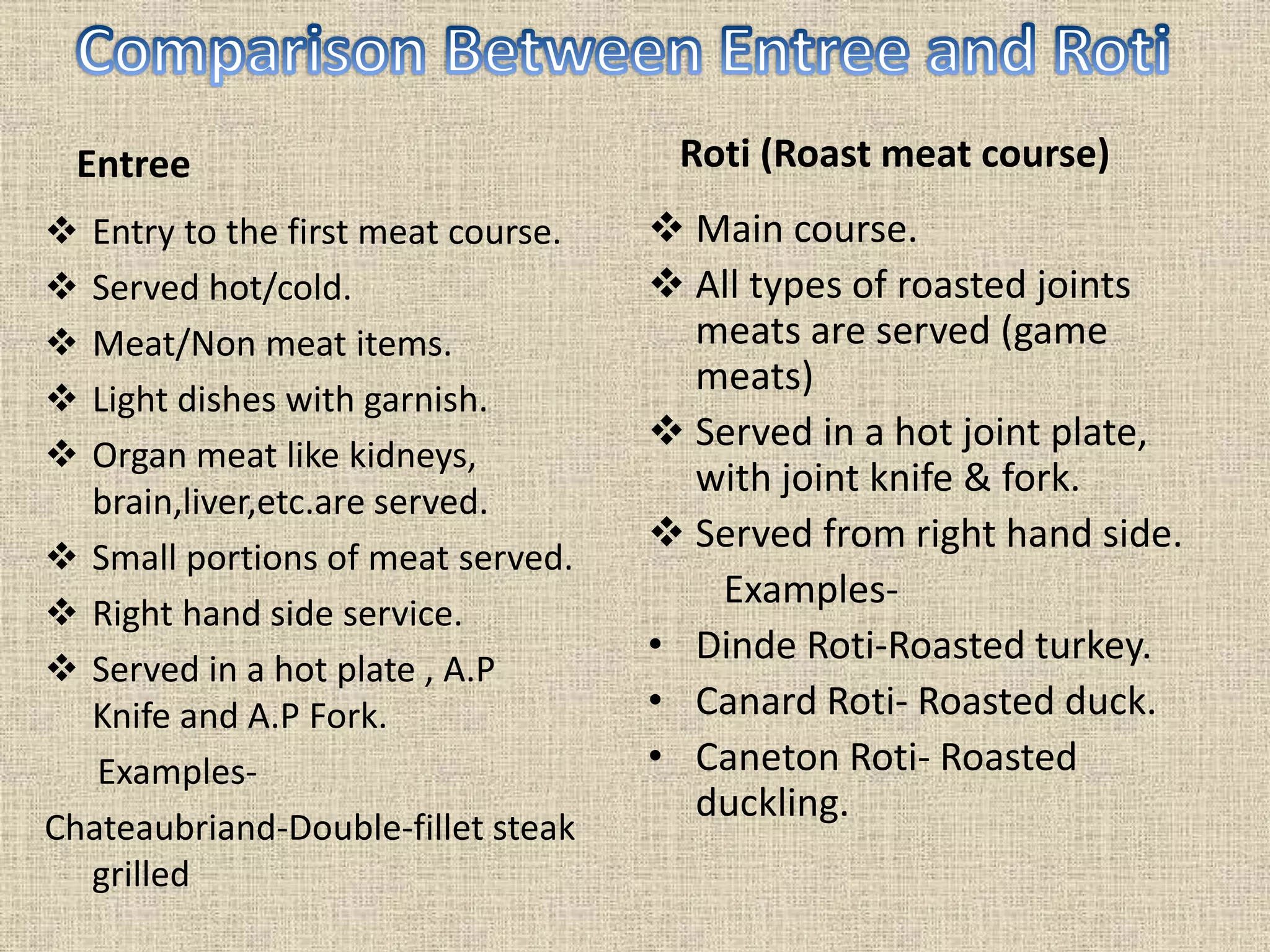 Comparison Between Entree and Roti

Entree

❖ Entry to the first meat course.

❖ Served hot/cold.

❖ Meat/Non meat items.

❖ Light dishes with garnish.

❖ Organ meat like kidneys, brain,liver,etc.are served.

❖ Small portions of meat served.

❖ Right hand side service.

❖ Served in a hot plate , A.P Knife and A.P Fork.

Examples-

Chateaubriand-Double-fillet steak grilled

Roti (Roast meat course)

❖ Main course.

❖ All types of roasted joints meats are served (game meats)

❖ Served in a hot joint plate, with joint knife & fork.

❖ Served from right hand side.

Examples-

• Dinde Roti-Roasted turkey.

• Canard Roti- Roasted duck.

• Caneton Roti- Roasted duckling.